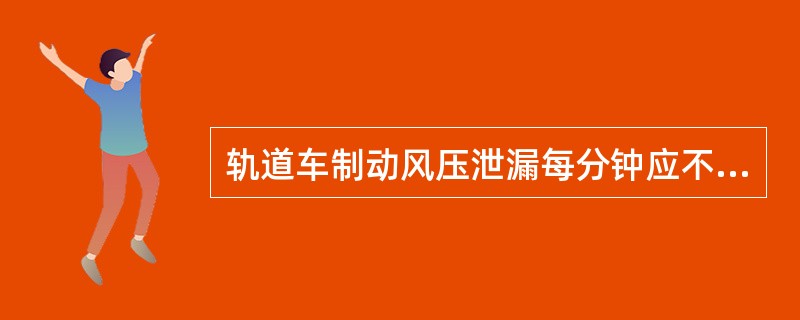 轨道车制动风压泄漏每分钟应不...